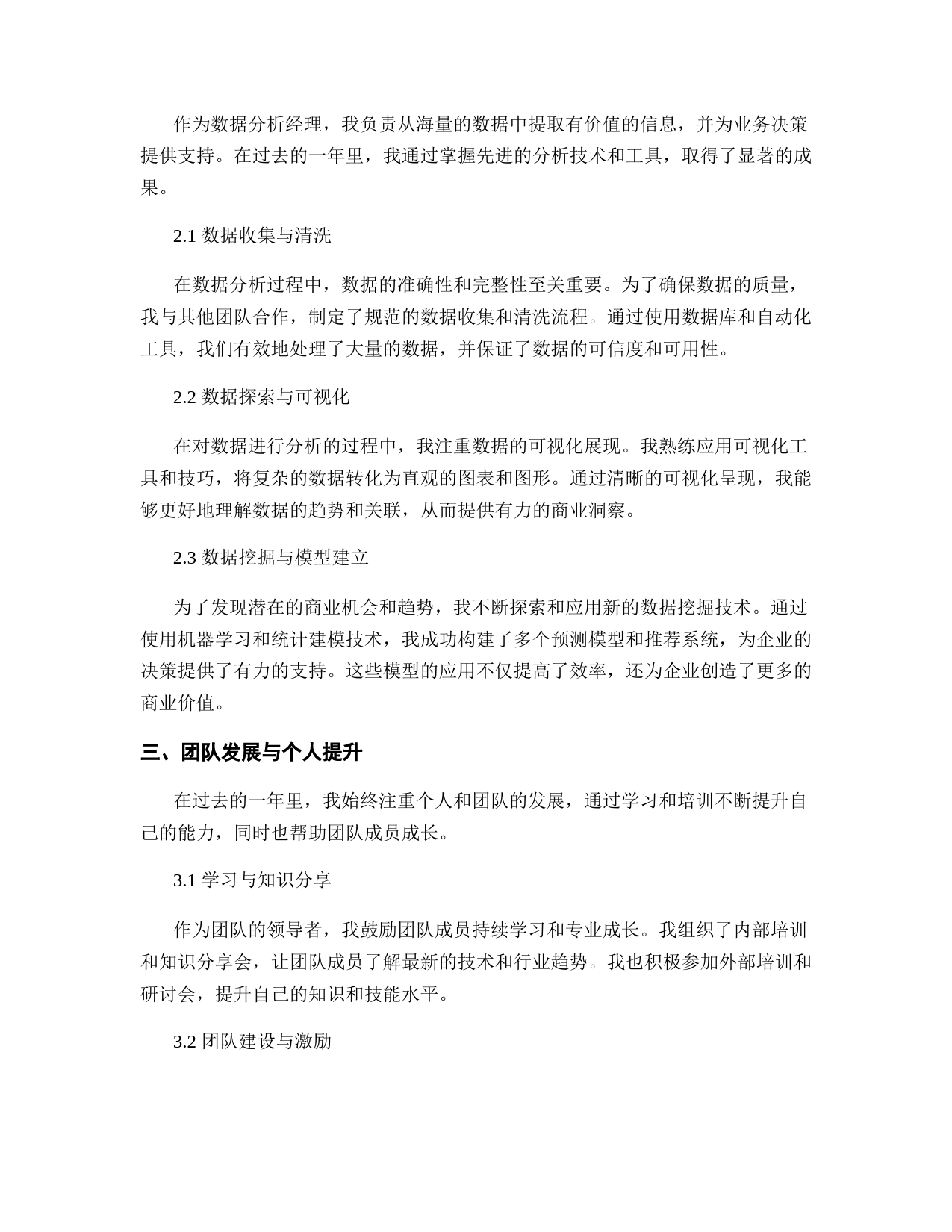 作为数据分析经理，我负责从海量的数据中提取有价值的信息，并为业务决策提供支持。在过去的一年里，我通过掌握先进的分析技术和工具，取得了显著的成果。

2.1 数据收集与清洗

在数据分析过程中，数据的准确性和完整性至关重要。为了确保数据的质量，我与其他团队合作，制定了规范的数据收集和清洗流程。通过使用数据库和自动化工具，我们有效地处理了大量的数据，并保证了数据的可信度和可用性。

2.2 数据探索与可视化

在对数据进行分析的过程中，我注重数据的可视化展现。我熟练应用可视化工具和技巧，将复杂的数据转化为直观的图表和图形。通过清晰的可视化呈现，我能够更好地理解数据的趋势和关联，从而提供有力的商业洞察。

2.3 数据挖掘与模型建立

为了发现潜在的商业机会和趋势，我不断探索和应用新的数据挖掘技术。通过使用机器学习和统计建模技术，我成功构建了多个预测模型和推荐系统，为企业的决策提供了有力的支持。这些模型的应用不仅提高了效率，还为企业创造了更多的商业价值。

三、团队发展与个人提升

在过去的一年里，我始终注重个人和团队的发展，通过学习和培训不断提升自己的能力，同时也帮助团队成员成长。

3.1 学习与知识分享

作为团队的领导者，我鼓励团队成员持续学习和专业成长。我组织了内部培训和知识分享会，让团队成员了解最新的技术和行业趋势。我也积极参加外部培训和研讨会，提升自己的知识和技能水平。

3.2 团队建设与激励